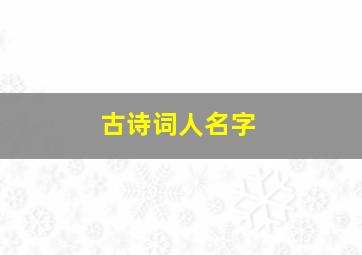 古诗词人名字